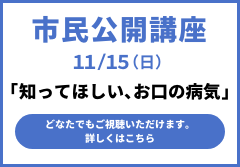 市民公開講座

11/15（日）

「知ってほしい、お口の病気」

どなたでもご視聴いただけます。
詳しくはこちら